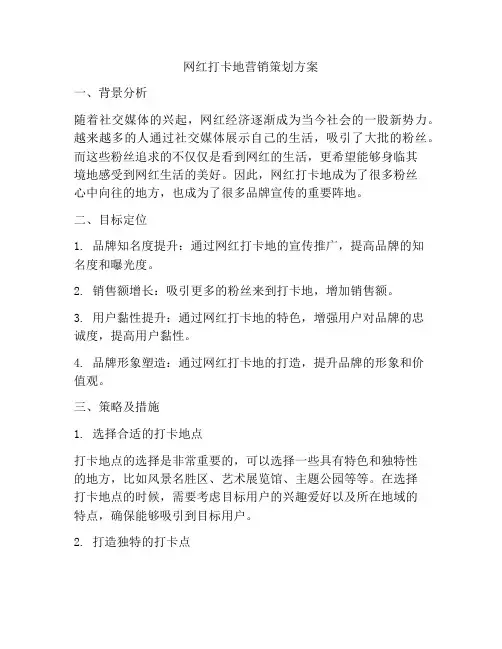 网红打卡地营销策划方案

一、背景分析

随着社交媒体的兴起，网红经济逐渐成为当今社会的一股新势力。越来越多的人通过社交媒体展示自己的生活，吸引了大批的粉丝。而这些粉丝追求的不仅仅是看到网红的生活，更希望能够身临其境地感受到网红生活的美好。因此，网红打卡地成为了很多粉丝心中向往的地方，也成为了很多品牌宣传的重要阵地。

二、目标定位

1. 品牌知名度提升：通过网红打卡地的宣传推广，提高品牌的知名度和曝光度。

2. 销售额增长：吸引更多的粉丝来到打卡地，增加销售额。

3. 用户黏性提升：通过网红打卡地的特色，增强用户对品牌的忠诚度，提高用户黏性。

4. 品牌形象塑造：通过网红打卡地的打造，提升品牌的形象和价值观。

三、策略及措施

1. 选择合适的打卡地点

打卡地点的选择是非常重要的，可以选择一些具有特色和独特性的地方，比如风景名胜区、艺术展览馆、主题公园等等。在选择打卡地点的时候，需要考虑目标用户的兴趣爱好以及所在地域的特点，确保能够吸引到目标用户。

2. 打造独特的打卡点